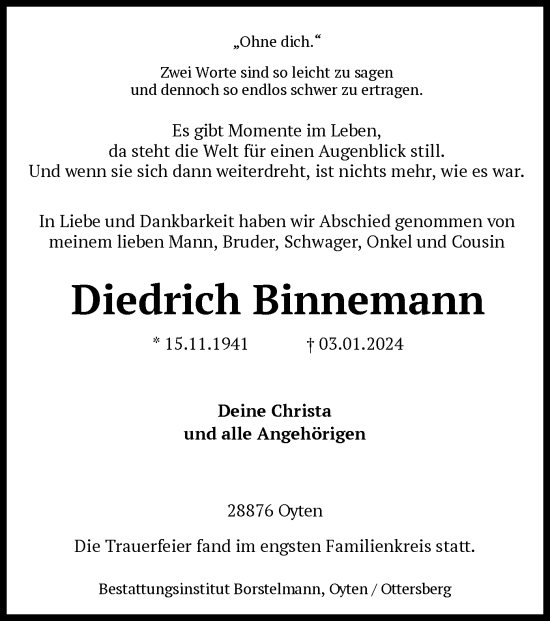 „Ohne dich.“

Zwei Worte sind so leicht zu sagen
und dennoch so endlos schwer zu ertragen.

Es gibt Momente im Leben,
da steht die Welt für einen Augenblick still.
Und wenn sie sich dann weiterdreht, ist nichts mehr, wie es war.

In Liebe und Dankbarkeit haben wir Abschied genommen von
meinem lieben Mann, Bruder, Schwager, Onkel und Cousin

Diedrich Binnemann

* 15.11.1941 † 03.01.2024

Deine Christa
und alle Angehörigen

28876 Oyten

Die Trauerfeier fand im engsten Familienkreis statt.

Bestattungsinstitut Borstelmann, Oyten / Ottersberg